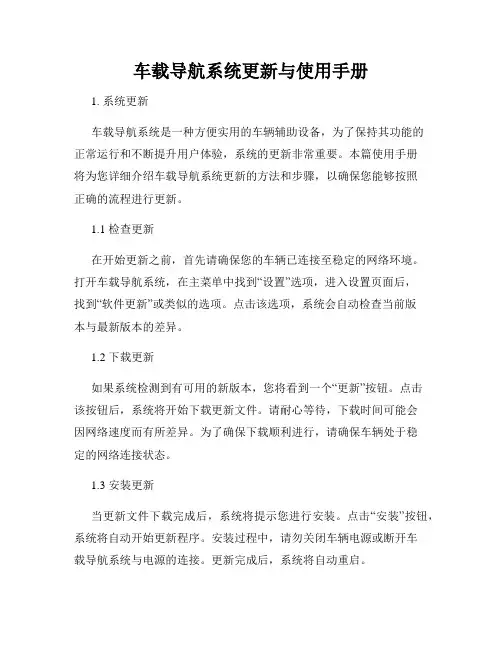 车载导航系统更新与使用手册

1. 系统更新

车载导航系统是一种方便实用的车辆辅助设备，为了保持其功能的正常运行和不断提升用户体验，系统的更新非常重要。本篇使用手册将为您详细介绍车载导航系统更新的方法和步骤，以确保您能够按照正确的流程进行更新。

1.1 检查更新

在开始更新之前，首先请确保您的车辆已连接至稳定的网络环境。打开车载导航系统，在主菜单中找到“设置”选项，进入设置页面后，找到“软件更新”或类似的选项。点击该选项，系统会自动检查当前版本与最新版本的差异。

1.2 下载更新

如果系统检测到有可用的新版本，您将看到一个“更新”按钮。点击该按钮后，系统将开始下载更新文件。请耐心等待，下载时间可能会因网络速度而有所差异。为了确保下载顺利进行，请确保车辆处于稳定的网络连接状态。

1.3 安装更新

当更新文件下载完成后，系统将提示您进行安装。点击“安装”按钮，系统将自动开始更新程序。安装过程中，请勿关闭车辆电源或断开车载导航系统与电源的连接。更新完成后，系统将自动重启。